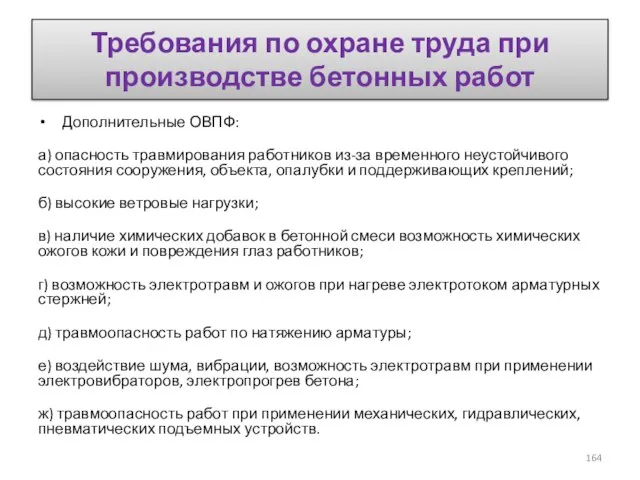 Требования по охране труда при производстве бетонных работ

• Дополнительные ОВПФ:

а) опасность травмирования работников из-за временного неустойчивого состояния сооружения, объекта, опалубки и поддерживающих креплений;

б) высокие ветровые нагрузки;

в) наличие химических добавок в бетонной смеси возможность химических ожогов кожи и повреждения глаз работников;

г) возможность электротравм и ожогов при нагреве электротоком арматурных стержней;

д) травмоопасность работ по натяжению арматуры;

е) воздействие шума, вибрации, возможность электротравм при применении электровибраторов, электропрогрев бетона;

ж) травмоопасность работ при применении механических, гидравлических, пневматических подъемных устройств.

164